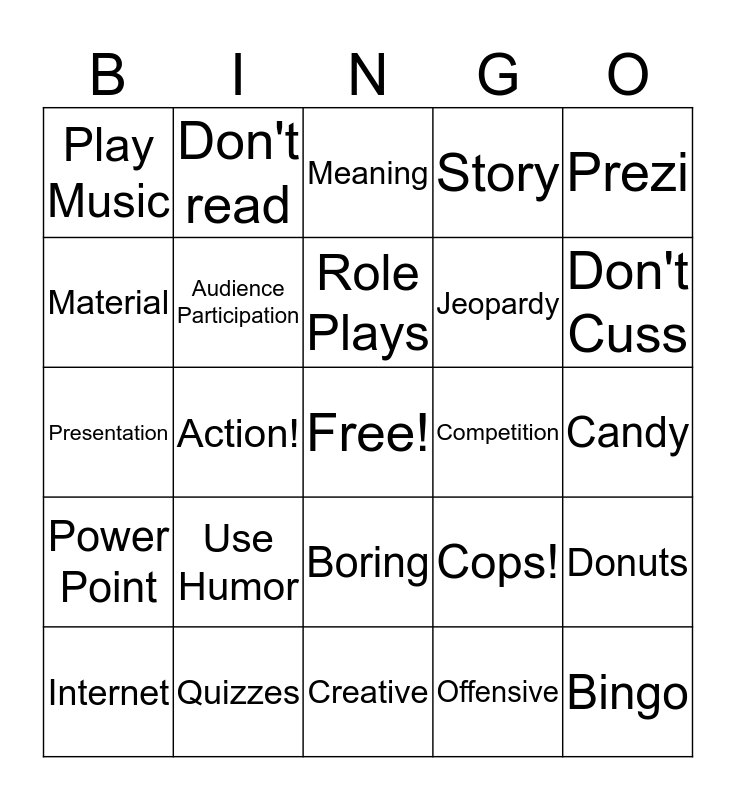 | B | I | N | G | O |
|---|---|---|---|---|
| Play Music | Don't read | Meaning | Story | Prezi |
| Material | Audience Participation | Role Plays | Jeopardy | Don't Cuss |
| Presentation | Action! | Free! | Competition | Candy |
| Power Point | Use Humor | Boring | Cops! | Donuts |
| Internet | Quizzes | Creative | Offensive | Bingo |